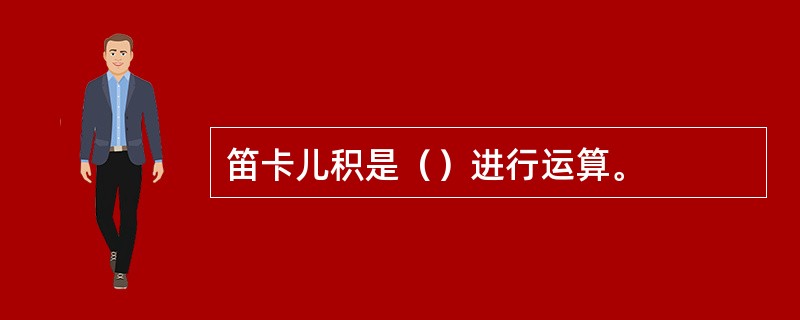 笛卡儿积是（）进行运算。